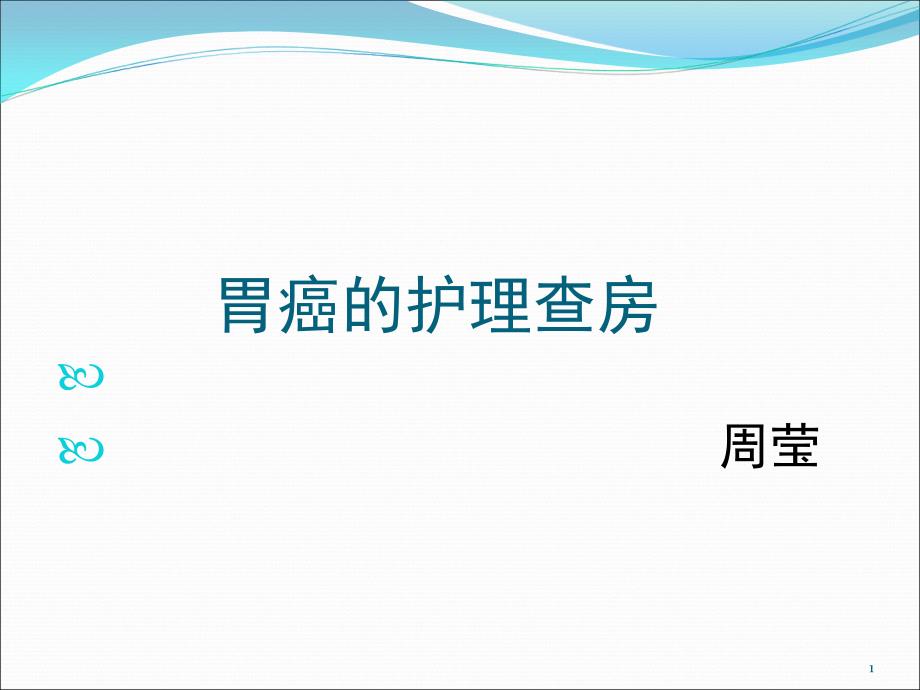 胃癌的护理查房

周莹

1